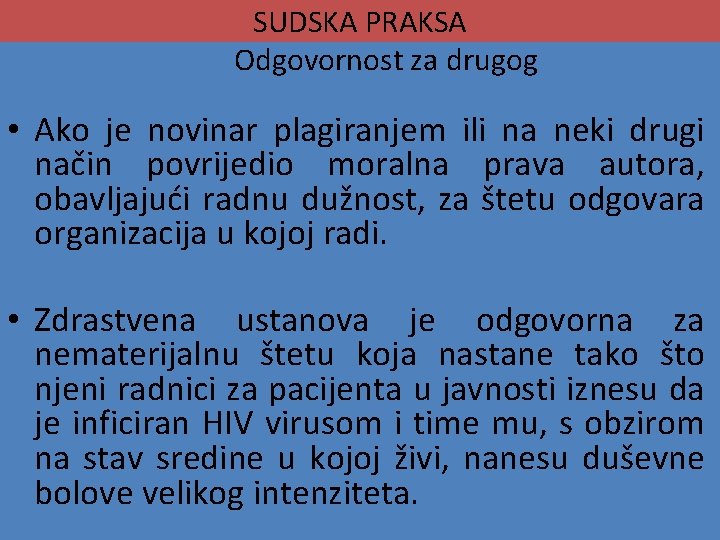 SUDSKA PRAKSA
Odgovornost za drugog

• Ako je novinar plagiranjem ili na neki drugi način povrijedio moralna prava autora, obavljajući radnu dužnost, za štetu odgovara organizacija u kojoj radi.

• Zdrastvena ustanova je odgovorna za nematerijalnu štetu koja nastane tako što njeni radnici za pacijenta u javnosti iznesu da je inficiran HIV virusom i time mu, s obzirom na stav sredine u kojoj živi, nanesu duševne bolove velikog intenziteta.